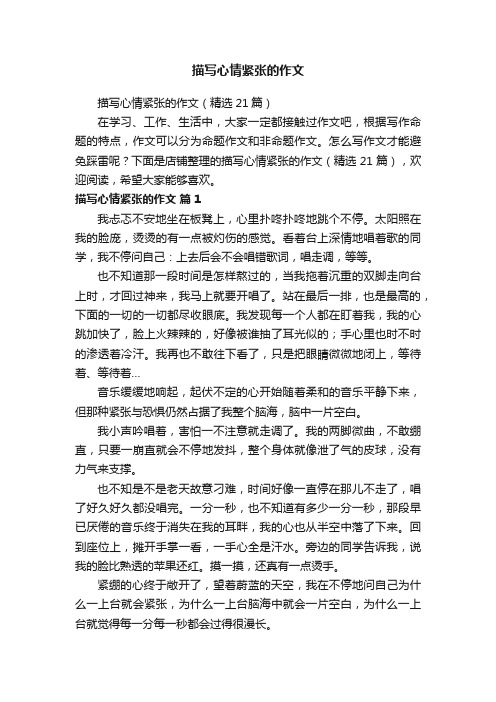 描写心情紧张的作文

描写心情紧张的作文（精选 21 篇）

在学习、工作、生活中，大家一定都接触过作文吧，根据写作命题的特点，作文可以分为命题作文和非命题作文。怎么写作文才能避免踩雷呢？下面是店铺整理的描写心情紧张的作文（精选 21 篇），欢迎阅读，希望大家能够喜欢。

描写心情紧张的作文 篇 1

我忐忑不安地坐在板凳上，心里扑咚扑咚地跳个不停。太阳照在我的脸庞，烫烫的有一点被灼伤的感觉。看着台上深情地唱着歌的同学，我不停问自己：上去后会不会唱错歌词，唱走调，等等。

也不知道那一段时间是怎样熬过的，当我拖着沉重的双脚走向台上时，才回过神来，我马上就要开唱了。站在最后一排，也是最高的，下面的一切的一切都尽收眼底。我发现每一个人都在盯着我，我的心跳加快了，脸上火辣辣的，好像被谁抽了耳光似的；手心里也时不时的渗透着冷汗。我再也不敢往下看了，只是把眼睛微微地闭上，等待着、等待着…

音乐缓缓地响起，起伏不定的心开始随着柔和的音乐平静下来，但那种紧张与恐惧仍然占据了我整个脑海，脑中一片空白。

我小声吟唱着，害怕一不注意就走调了。我的两脚微曲，不敢绷直，只要一崩直就会不停地发抖，整个身体就像泄了气的皮球，没有力气来支撑。

也不知是不是老天故意刁难，时间好像一直停在那儿不走了，唱了好久好久都没唱完。一分一秒，也不知道有多少一分一秒，那段早已厌倦的音乐终于消失在我的耳畔，我的心也从半空中落了下来。回到座位上，摊开手掌一看，一手心全是汗水。旁边的同学告诉我，说我的脸比熟透的苹果还红。摸一摸，还真有一点烫手。

紧绷的心终于敞开了，望着蔚蓝的天空，我在不停地问自己为什么一上台就会紧张，为什么一上台脑海中就会一片空白，为什么一上台就觉得每一分每一秒都会过得很漫长。